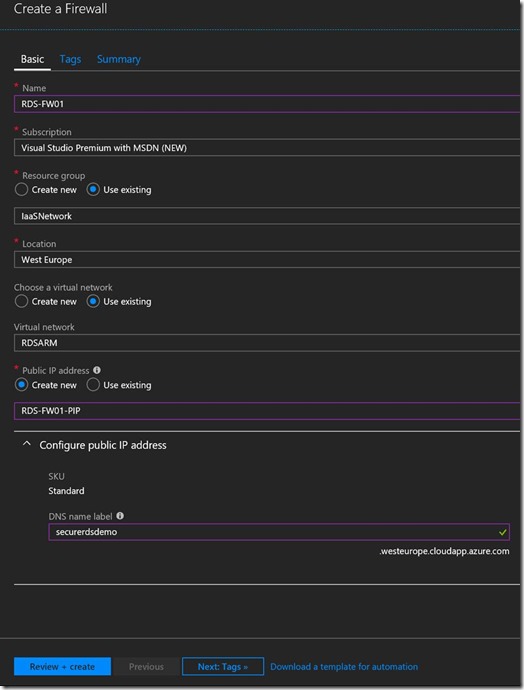 Create a Firewall

Basic Tags Summary

* Name
RDS-FW01

* Subscription
Visual Studio Premium with MSDN (NEW)

* Resource group
Create new Use existing

IaaSNetwork

* Location
West Europe

Choose a virtual network
Create new Use existing

Virtual network
RDSARM

* Public IP address
Create new Use existing

RDS-FW01-PIP

Configure public IP address

SKU
Standard

DNS name label
securerdsdemo

.westeurope.cloudapp.azure.com

Review + create Previous Next: Tags » Download a template for automation